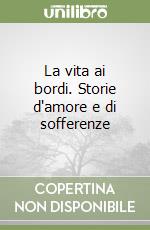 unilibro

La vita ai bordi. Storie d'amore e di sofferenze

COPERTINA NON DISPONIBILE